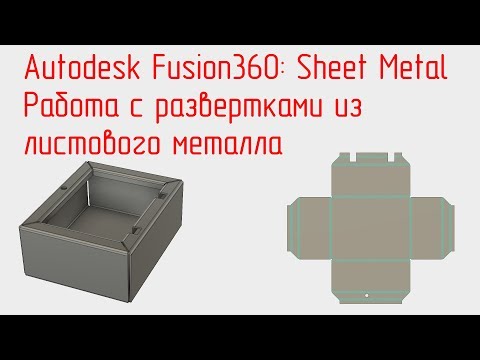 Autodesk Fusion360: Sheet Metal
Работа с развертками из листового металла